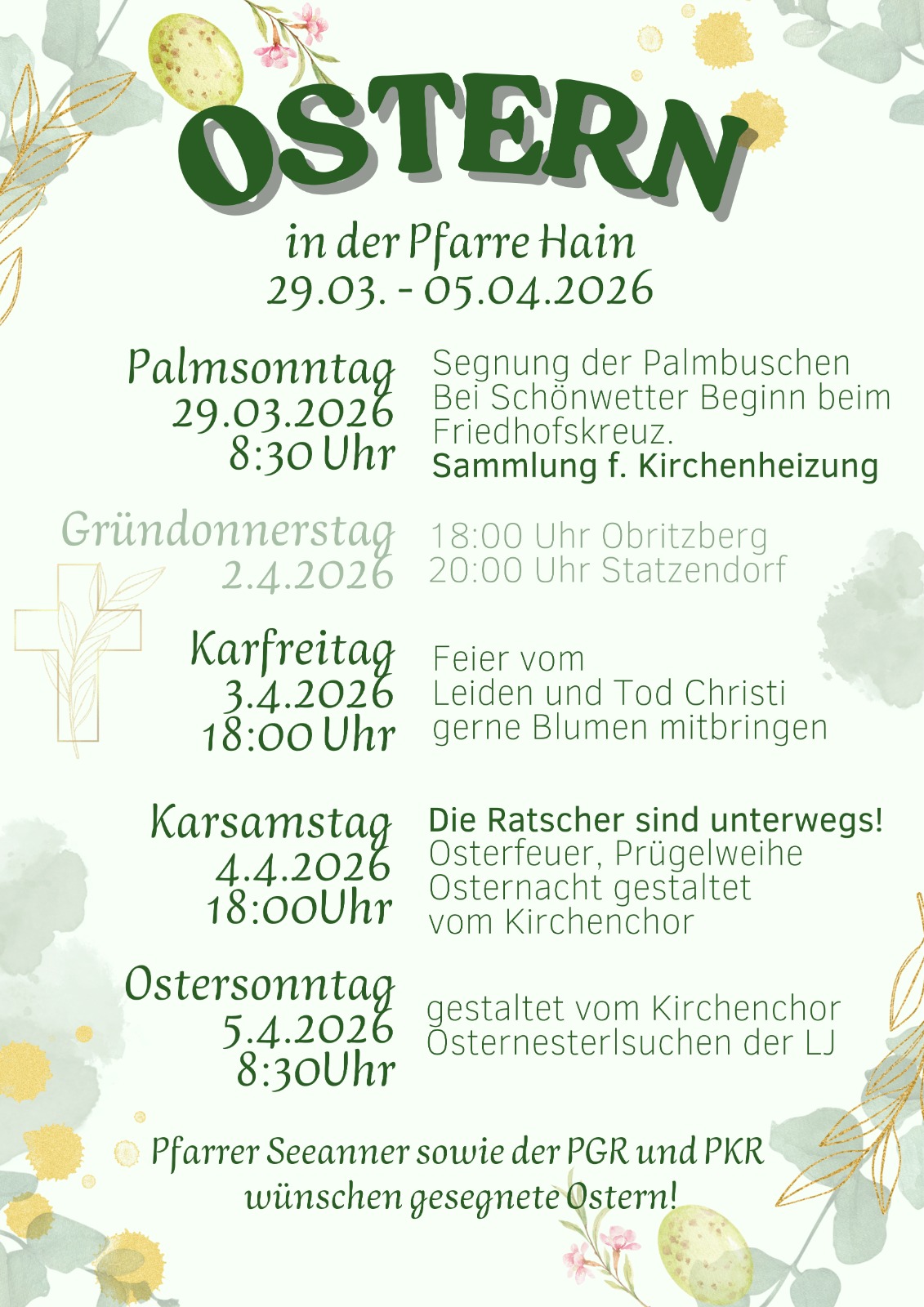 OSTERN

in der Pfarre Hain
29.03. - 05.04.2026

Palmsonntag
29.03.2026
8:30 Uhr

Segnung der Palmbuschen
Bei Schönwetter Beginn beim Friedhofskreuz.
Sammlung f. Kirchenheizung

Gründonnerstag
2.4.2026

18:00 Uhr Obritzberg
20:00 Uhr Statzendorf

Karfreitag
3.4.2026
18:00 Uhr

Feier vom
Leiden und Tod Christi
gerne Blumen mitbringen

Karsamstag
4.4.2026
18:00Uhr

Die Ratscher sind unterwegs!
Osterfeuer, Prügelweihe
Osternacht gestaltet vom Kirchenchor

Ostersonntag
5.4.2026
8:30Uhr

gestaltet vom Kirchenchor
Osternesterlsuchen der LJ

Pfarrer Seeanner sowie der PGR und PKR wünschen gesegnete Ostern!